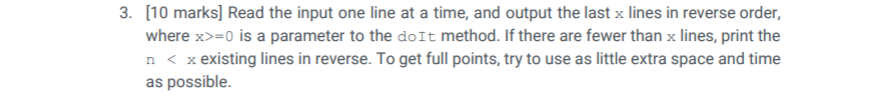 3. [10 marks] Read the input one line at a time, and output the last x lines in reverse order, where x>=0 is a parameter to the doIt method. If there are fewer than x lines, print the n < x existing lines in reverse. To get full points, try to use as little extra space and time as possible.